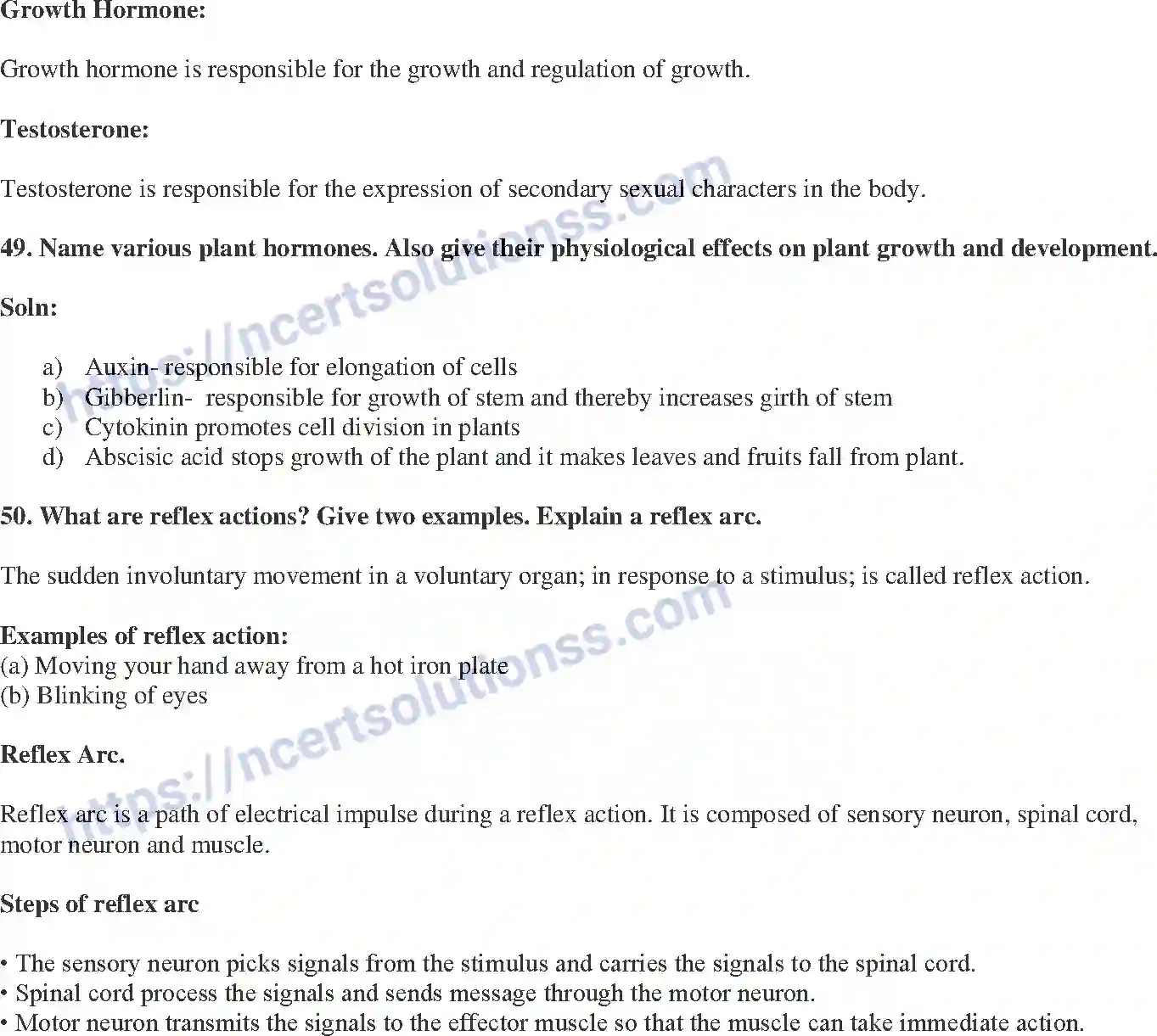 Growth Hormone:

Growth hormone is responsible for the growth and regulation of growth.

Testosterone:

Testosterone is responsible for the expression of secondary sexual characters in the body.

49. Name various plant hormones. Also give their physiological effects on plant growth and development.

Soln:

a) Auxin- responsible for elongation of cells
b) Gibberlin- responsible for growth of stem and thereby increases girth of stem
c) Cytokinin promotes cell division in plants
d) Abscisic acid stops growth of the plant and it makes leaves and fruits fall from plant.

50. What are reflex actions? Give two examples. Explain a reflex arc.

The sudden involuntary movement in a voluntary organ; in response to a stimulus; is called reflex action.

Examples of reflex action:
(a) Moving your hand away from a hot iron plate
(b) Blinking of eyes

Reflex Arc.

Reflex arc is a path of electrical impulse during a reflex action. It is composed of sensory neuron, spinal cord, motor neuron and muscle.

Steps of reflex arc

• The sensory neuron picks signals from the stimulus and carries the signals to the spinal cord.
• Spinal cord process the signals and sends message through the motor neuron.
• Motor neuron transmits the signals to the effector muscle so that the muscle can take immediate action.

https://ncertsolutionss.com
https://ncertsolutionss.com